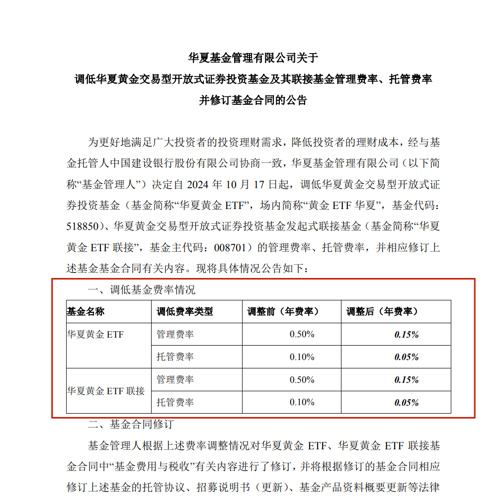 华夏基金管理有限公司关于
调低华夏黄金交易型开放式证券投资基金及其联接基金管理费率、托管费率
并修订基金合同的公告

为更好地满足广大投资者的投资理财需求，降低投资者的理财成本，经与基金托管人中国建设银行股份有限公司协商一致，华夏基金管理有限公司（以下简称“基金管理人”）决定自 2024 年 10 月 17 日起，调低华夏黄金交易型开放式证券投资基金（基金简称“华夏黄金 ETF”，场内简称“黄金 ETF 华夏”，基金代码：518850）、华夏黄金交易型开放式证券投资基金发起式联接基金（基金简称“华夏黄金 ETF 联接”，基金主代码：008701）的管理费率、托管费率，并相应修订上述基金基金合同有关内容。现将具体情况公告如下：

一、调低基金费率情况

| 基金名称 | 调低费率类型 | 调整前（年费率） | 调整后（年费率） |
|---|---|---|---|
| 华夏黄金 ETF | 管理费率 | 0.50% | 0.15% |
| | 托管费率 | 0.10% | 0.05% |
| 华夏黄金 ETF 联接 | 管理费率 | 0.50% | 0.15% |
| | 托管费率 | 0.10% | 0.05% |

二、基金合同修订

基金管理人根据上述费率调整情况对华夏黄金 ETF、华夏黄金 ETF 联接基金合同中“基金费用与税收”有关内容进行了修订，并将根据修订的基金合同相应修订上述基金的托管协议、招募说明书（更新）、基金产品资料概要更新等法律